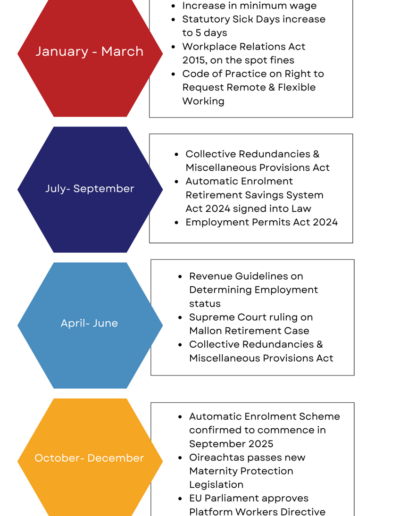 January - March

- Increase in minimum wage
- Statutory Sick Days increase to 5 days
- Workplace Relations Act 2015, on the spot fines
- Code of Practice on Right to Request Remote & Flexible Working

July- September

- Collective Redundancies & Miscellaneous Provisions Act
- Automatic Enrolment Retirement Savings System Act 2024 signed into Law
- Employment Permits Act 2024

April- June

- Revenue Guidelines on Determining Employment status
- Supreme Court ruling on Mallon Retirement Case
- Collective Redundancies & Miscellaneous Provisions Act

October- December

- Automatic Enrolment Scheme confirmed to commence in September 2025
- Oireachtas passes new Maternity Protection Legislation
- EU Parliament approves Platform Workers Directive